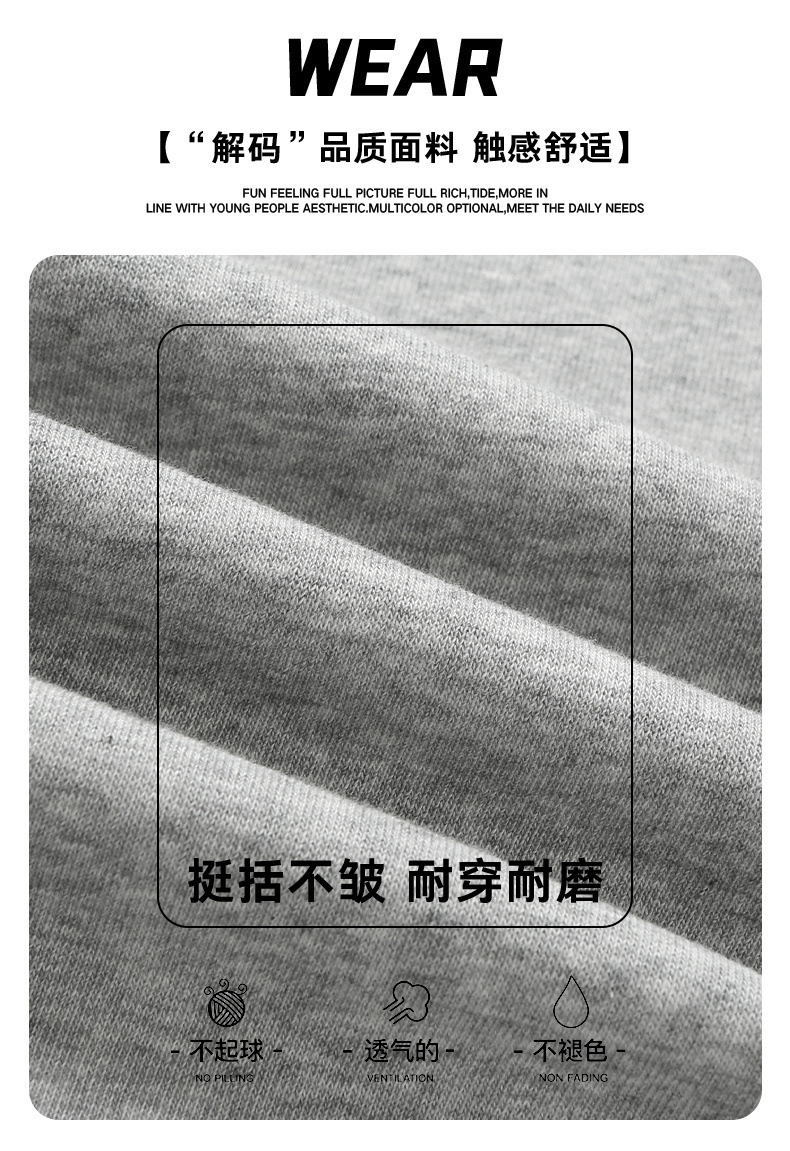 WEAR

【“解码”品质面料 触感舒适】

FUN FEELING FULL PICTURE FULL RICH,TIDE,MORE IN
LINE WITH YOUNG PEOPLE AESTHETIC.MULTICOLOR OPTIONAL,MEET THE DAILY NEEDS

挺括不皱 耐穿耐磨

- 不起球 -
NO PILLING

- 透气的 -
VENTILATION

- 不褪色 -
NON FADING